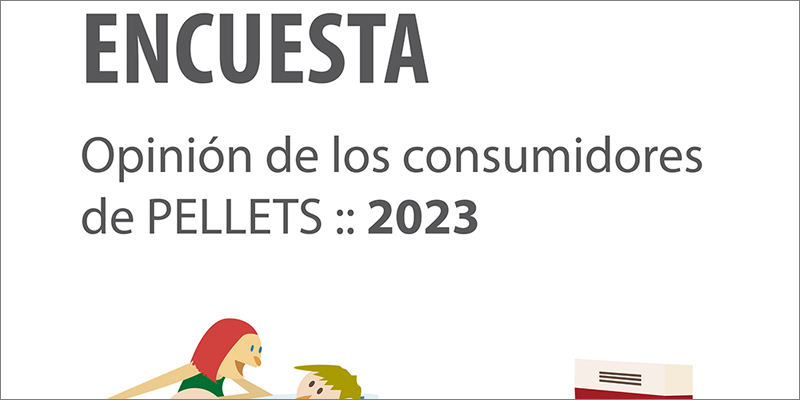 ENCUESTA

Opinión de los consumidores de PELLETS :: 2023